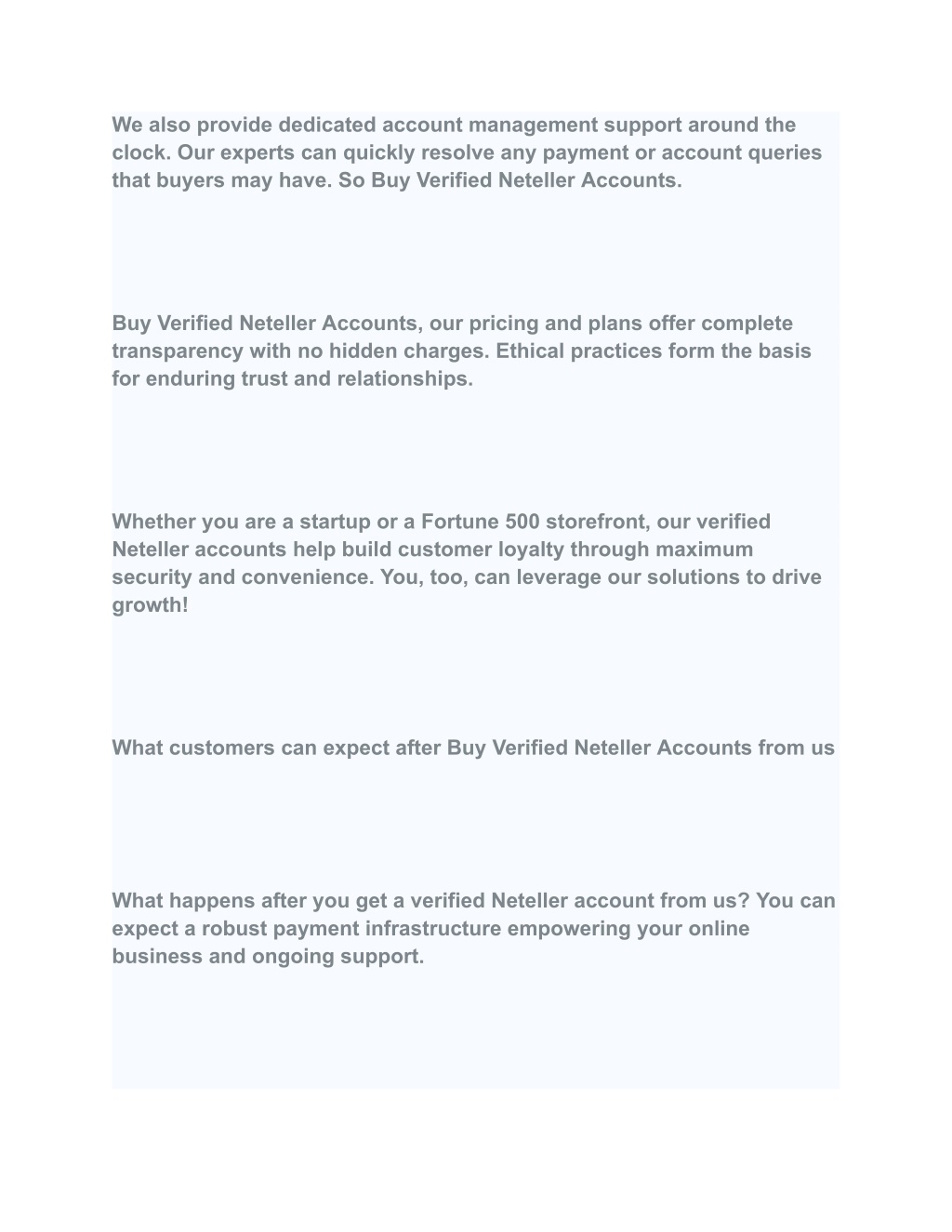 We also provide dedicated account management support around the clock. Our experts can quickly resolve any payment or account queries that buyers may have. So Buy Verified Neteller Accounts.

Buy Verified Neteller Accounts, our pricing and plans offer complete transparency with no hidden charges. Ethical practices form the basis for enduring trust and relationships.

Whether you are a startup or a Fortune 500 storefront, our verified Neteller accounts help build customer loyalty through maximum security and convenience. You, too, can leverage our solutions to drive growth!

What customers can expect after Buy Verified Neteller Accounts from us

What happens after you get a verified Neteller account from us? You can expect a robust payment infrastructure empowering your online business and ongoing support.